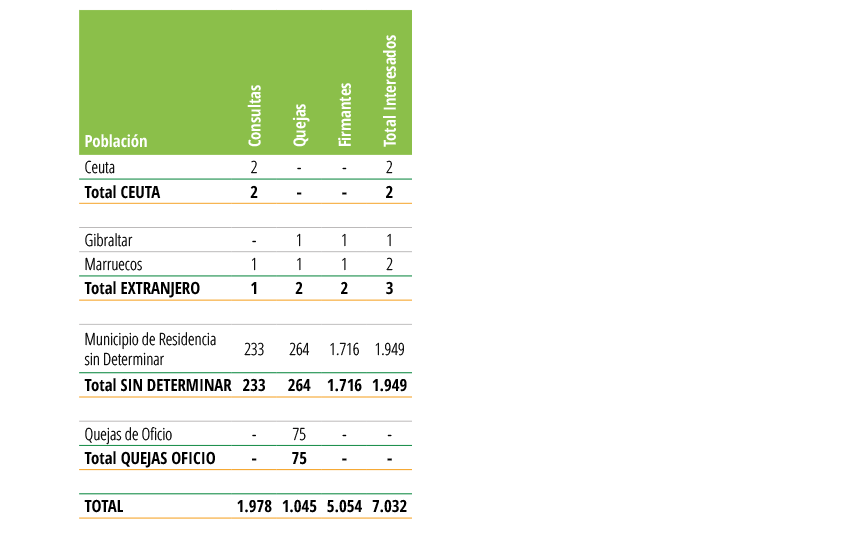 | Población | Consultas | Quejas | Firmantes | Total Interesados |
|---|---|---|---|---|
| Ceuta | 2 | - | - | 2 |
| **Total CEUTA** | **2** | **-** | **-** | **2** |
| | | | | |
| Gibraltar | - | 1 | 1 | 1 |
| Marruecos | 1 | 1 | 1 | 2 |
| **Total EXTRANJERO** | **1** | **2** | **2** | **3** |
| | | | | |
| Municipio de Residencia sin Determinar | 233 | 264 | 1.716 | 1.949 |
| **Total SIN DETERMINAR** | **233** | **264** | **1.716** | **1.949** |
| | | | | |
| Quejas de Oficio | - | 75 | - | - |
| **Total QUEJAS OFICIO** | **-** | **75** | **-** | **-** |
| | | | | |
| **TOTAL** | **1.978** | **1.045** | **5.054** | **7.032** |